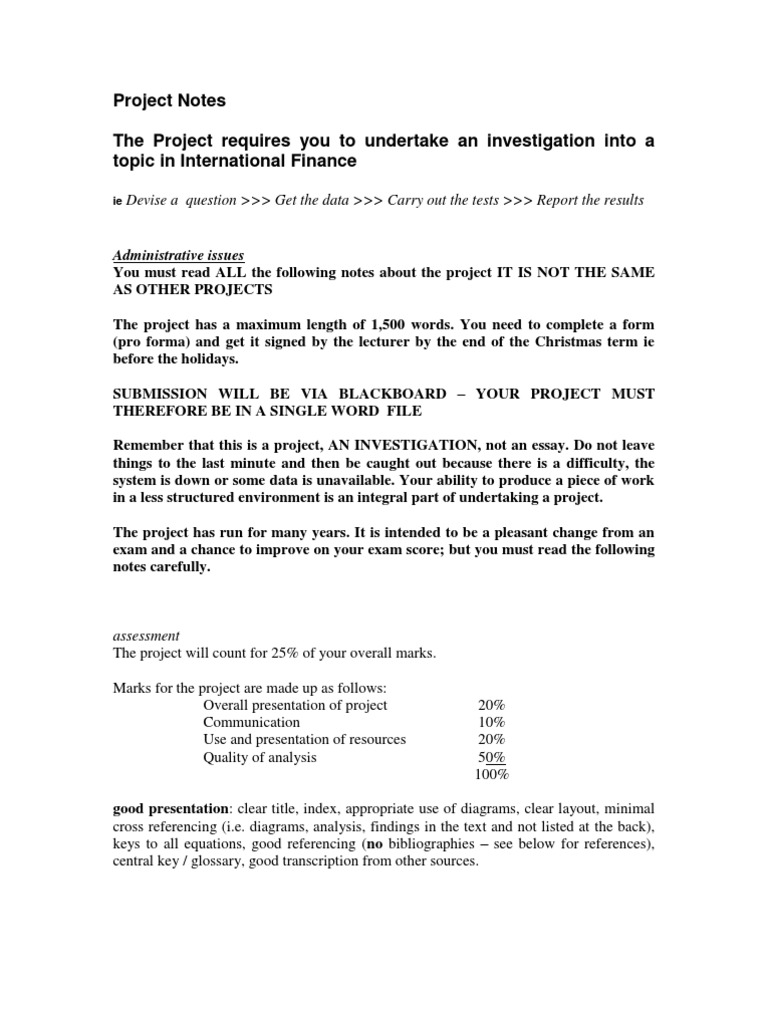 Project Notes

The Project requires you to undertake an investigation into a topic in International Finance

ie Devise a question >>> Get the data >>> Carry out the tests >>> Report the results

Administrative issues
You must read ALL the following notes about the project IT IS NOT THE SAME AS OTHER PROJECTS

The project has a maximum length of 1,500 words. You need to complete a form (pro forma) and get it signed by the lecturer by the end of the Christmas term ie before the holidays.

SUBMISSION WILL BE VIA BLACKBOARD – YOUR PROJECT MUST THEREFORE BE IN A SINGLE WORD FILE

Remember that this is a project, AN INVESTIGATION, not an essay. Do not leave things to the last minute and then be caught out because there is a difficulty, the system is down or some data is unavailable. Your ability to produce a piece of work in a less structured environment is an integral part of undertaking a project.

The project has run for many years. It is intended to be a pleasant change from an exam and a chance to improve on your exam score; but you must read the following notes carefully.

assessment
The project will count for 25% of your overall marks.

Marks for the project are made up as follows:

| | |
|---|---|
| Overall presentation of project | 20% |
| Communication | 10% |
| Use and presentation of resources | 20% |
| Quality of analysis | 50% |
| | 100% |

good presentation: clear title, index, appropriate use of diagrams, clear layout, minimal cross referencing (i.e. diagrams, analysis, findings in the text and not listed at the back), keys to all equations, good referencing (no bibliographies – see below for references), central key / glossary, good transcription from other sources.